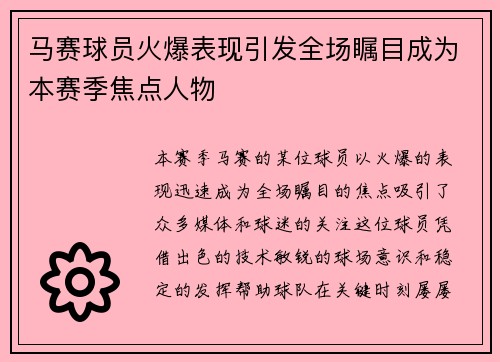 马赛球员火爆表现引发全场瞩目成为本赛季焦点人物

本赛季马赛的某位球员以火爆的表现迅速成为全场瞩目的焦点吸引了众多媒体和球迷的关注这位球员凭借出色的技术敏锐的球场意识和稳定的发挥帮助球队在关键时刻屡屡